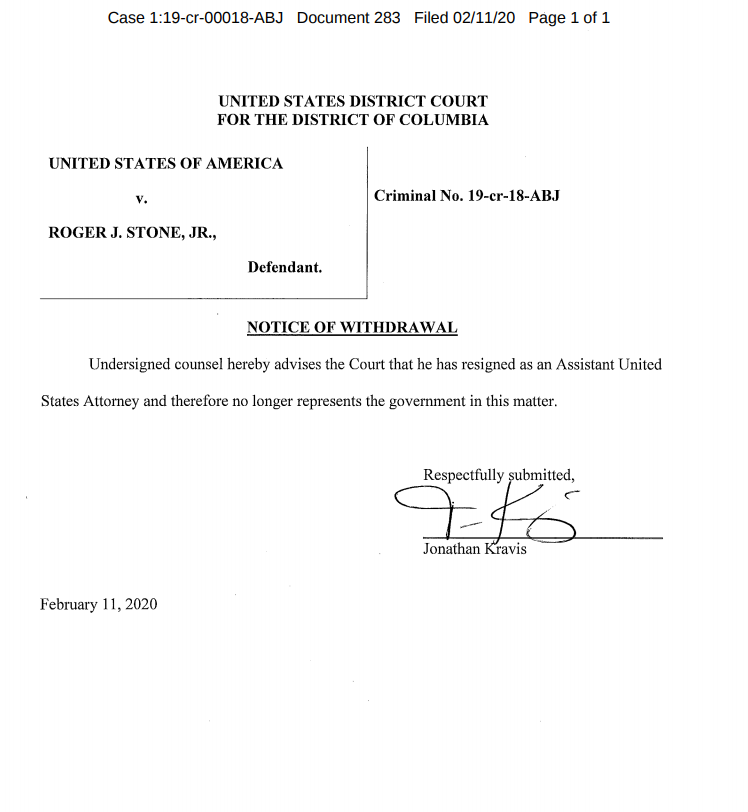 Case 1:19-cr-00018-ABJ Document 283 Filed 02/11/20 Page 1 of 1

UNITED STATES DISTRICT COURT
FOR THE DISTRICT OF COLUMBIA

UNITED STATES OF AMERICA

v.

ROGER J. STONE, JR.,

Defendant.

Criminal No. 19-cr-18-ABJ

NOTICE OF WITHDRAWAL

Undersigned counsel hereby advises the Court that he has resigned as an Assistant United States Attorney and therefore no longer represents the government in this matter.

Respectfully submitted,

Jonathan Kravis

February 11, 2020